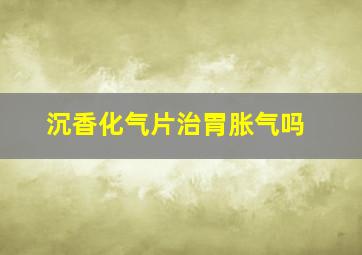 沉香化气片治胃胀气吗